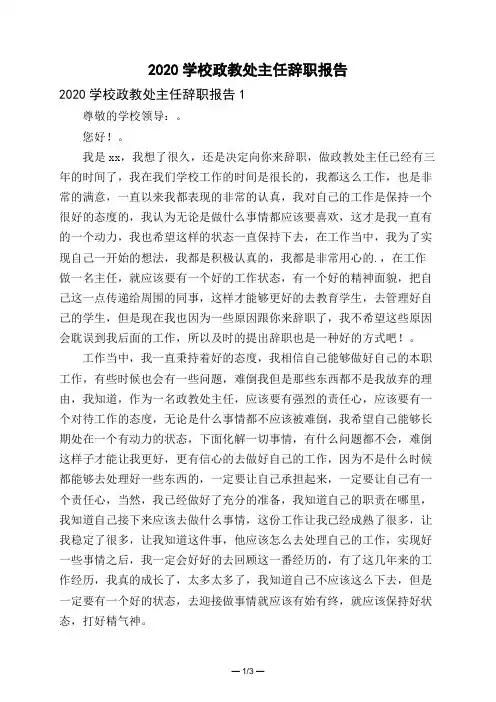 2020 学校政教处主任辞职报告

2020 学校政教处主任辞职报告 1

尊敬的学校领导：。

您好！。

我是 xx，我想了很久，还是决定向你来辞职，做政教处主任已经有三年的时间了，我在我们学校工作的时间是很长的，我都这么工作，也是非常的满意，一直以来我都表现的非常的认真，我对自己的工作是保持一个很好的态度的，我认为无论是做什么事情都应该要喜欢，这才是我一直有的一个动力，我也希望这样的状态一直保持下去，在工作当中，我为了实现自己一开始的想法，我都是积极认真的，我都是非常用心的.，在工作做一名主任，就应该要有一个好的工作状态，有一个好的精神面貌，把自己这一点传递给周围的同事，这样才能够更好的去教育学生，去管理好自己的学生，但是现在我也因为一些原因跟你来辞职了，我不希望这些原因会耽误到我后面的工作，所以及时的提出辞职也是一种好的方式吧！。

工作当中，我一直秉持着好的态度，我相信自己能够做好自己的本职工作，有些时候也会有一些问题，难倒我但是那些东西都不是我放弃的理由，我知道，作为一名政教处主任，应该要有强烈的责任心，应该要有一个对待工作的态度，无论是什么事情都不应该被难倒，我希望自己能够长期处在一个有动力的状态，下面化解一切事情，有什么问题都不会，难倒这样子才能让我更好，更有信心的去做好自己的工作，因为不是什么时候都能够去处理好一些东西的，一定要让自己承担起来，一定要让自己有一个责任心，当然，我已经做好了充分的准备，我知道自己的职责在哪里，我知道自己接下来应该去做什么事情，这份工作让我已经成熟了很多，让我稳定了很多，让我知道这件事，他应该怎么去处理自己的工作，实现好一些事情之后，我一定会好好的去回顾这一番经历的，有了这几年来的工作经历，我真的成长了，太多太多了，我知道自己不应该这么下去，但是一定要有一个好的状态，去迎接做事情就应该有始有终，就应该保持好状态，打好精气神。

— 1/3 —